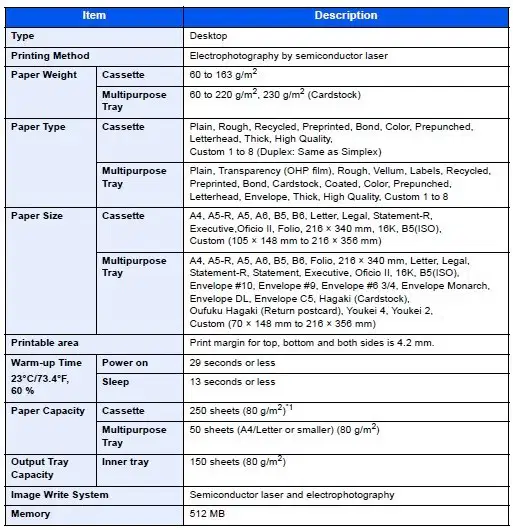 | Item | | Description |
|---|---|---|
| Type | | Desktop |
| Printing Method | | Electrophotography by semiconductor laser |
| Paper Weight | Cassette | 60 to 163 g/m$^2$ |
| | Multipurpose Tray | 60 to 220 g/m$^2$, 230 g/m$^2$ (Cardstock) |
| Paper Type | Cassette | Plain, Rough, Recycled, Preprinted, Bond, Color, Prepunched, Letterhead, Thick, High Quality, Custom 1 to 8 (Duplex: Same as Simplex) |
| | Multipurpose Tray | Plain, Transparency (OHP film), Rough, Vellum, Labels, Recycled, Preprinted, Bond, Cardstock, Coated, Color, Prepunched, Letterhead, Envelope, Thick, High Quality, Custom 1 to 8 |
| Paper Size | Cassette | A4, A5-R, A5, A6, B5, B6, Letter, Legal, Statement-R, Executive,Oficio II, Folio, 216 × 340 mm, 16K, B5(ISO), Custom (105 × 148 mm to 216 × 356 mm) |
| | Multipurpose Tray | A4, A5-R, A5, A6, B5, B6, Folio, 216 × 340 mm, Letter, Legal, Statement-R, Statement, Executive, Oficio II, 16K, B5(ISO), Envelope #10, Envelope #9, Envelope #6 3/4, Envelope Monarch, Envelope DL, Envelope C5, Hagaki (Cardstock), Oufuku Hagaki (Return postcard), Youkei 4, Youkei 2, Custom (70 × 148 mm to 216 × 356 mm) |
| Printable area | | Print margin for top, bottom and both sides is 4.2 mm. |
| Warm-up Time 23°C/73.4°F, 60 % | Power on | 29 seconds or less |
| | Sleep | 13 seconds or less |
| Paper Capacity | Cassette | 250 sheets (80 g/m$^2$)$^{*1}$ |
| | Multipurpose Tray | 50 sheets (A4/Letter or smaller) (80 g/m$^2$) |
| Output Tray Capacity | Inner tray | 150 sheets (80 g/m$^2$) |
| Image Write System | | Semiconductor laser and electrophotography |
| Memory | | 512 MB |